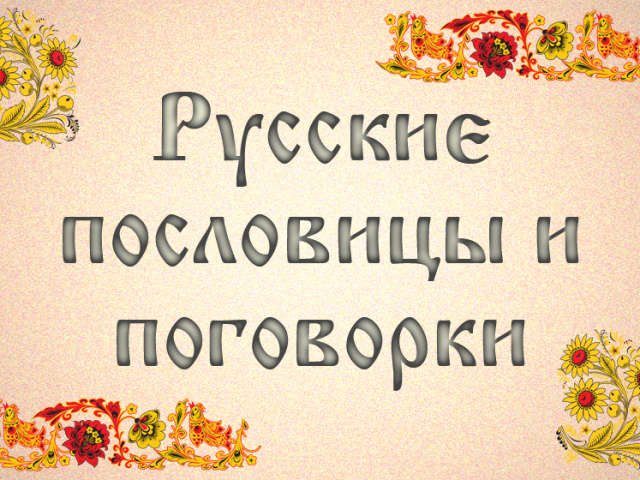 Русские пословицы и поговорки